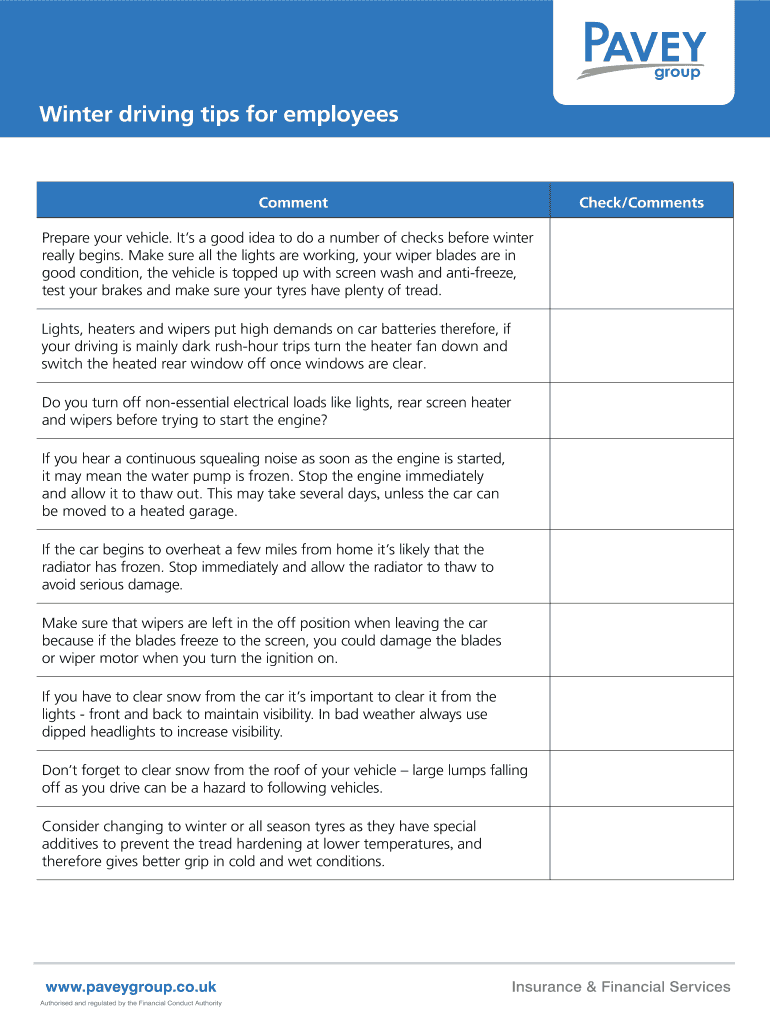 PAVEY group

Winter driving tips for employees

| Comment | Check/Comments |
|---|---|
| Prepare your vehicle. It's a good idea to do a number of checks before winter really begins. Make sure all the lights are working, your wiper blades are in good condition, the vehicle is topped up with screen wash and anti-freeze, test your brakes and make sure your tyres have plenty of tread. | |
| Lights, heaters and wipers put high demands on car batteries therefore, if your driving is mainly dark rush-hour trips turn the heater fan down and switch the heated rear window off once windows are clear. | |
| Do you turn off non-essential electrical loads like lights, rear screen heater and wipers before trying to start the engine? | |
| If you hear a continuous squealing noise as soon as the engine is started, it may mean the water pump is frozen. Stop the engine immediately and allow it to thaw out. This may take several days, unless the car can be moved to a heated garage. | |
| If the car begins to overheat a few miles from home it's likely that the radiator has frozen. Stop immediately and allow the radiator to thaw to avoid serious damage. | |
| Make sure that wipers are left in the off position when leaving the car because if the blades freeze to the screen, you could damage the blades or wiper motor when you turn the ignition on. | |
| If you have to clear snow from the car it's important to clear it from the lights - front and back to maintain visibility. In bad weather always use dipped headlights to increase visibility. | |
| Don't forget to clear snow from the roof of your vehicle – large lumps falling off as you drive can be a hazard to following vehicles. | |
| Consider changing to winter or all season tyres as they have special additives to prevent the tread hardening at lower temperatures, and therefore gives better grip in cold and wet conditions. | |

www.paveygroup.co.uk
Authorised and regulated by the Financial Conduct Authority

Insurance & Financial Services